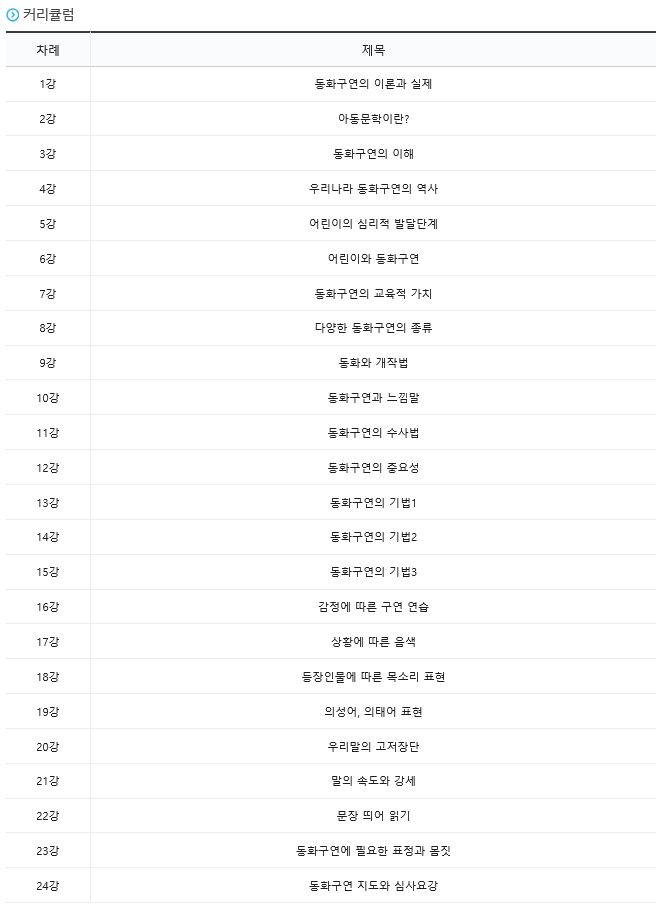 커리큘럼

| 차례 | 제목 |
|---|---|
| 1강 | 동화구연의 이론과 실제 |
| 2강 | 아동문학이란? |
| 3강 | 동화구연의 이해 |
| 4강 | 우리나라 동화구연의 역사 |
| 5강 | 어린이의 심리적 발달단계 |
| 6강 | 어린이와 동화구연 |
| 7강 | 동화구연의 교육적 가치 |
| 8강 | 다양한 동화구연의 종류 |
| 9강 | 동화와 개작법 |
| 10강 | 동화구연과 느낌말 |
| 11강 | 동화구연의 수사법 |
| 12강 | 동화구연의 중요성 |
| 13강 | 동화구연의 기법1 |
| 14강 | 동화구연의 기법2 |
| 15강 | 동화구연의 기법3 |
| 16강 | 감정에 따른 구연 연습 |
| 17강 | 상황에 따른 음색 |
| 18강 | 등장인물에 따른 목소리 표현 |
| 19강 | 의성어, 의태어 표현 |
| 20강 | 우리말의 고저장단 |
| 21강 | 말의 속도와 강세 |
| 22강 | 문장 띄어 읽기 |
| 23강 | 동화구연에 필요한 표정과 몸짓 |
| 24강 | 동화구연 지도와 심사요강 |